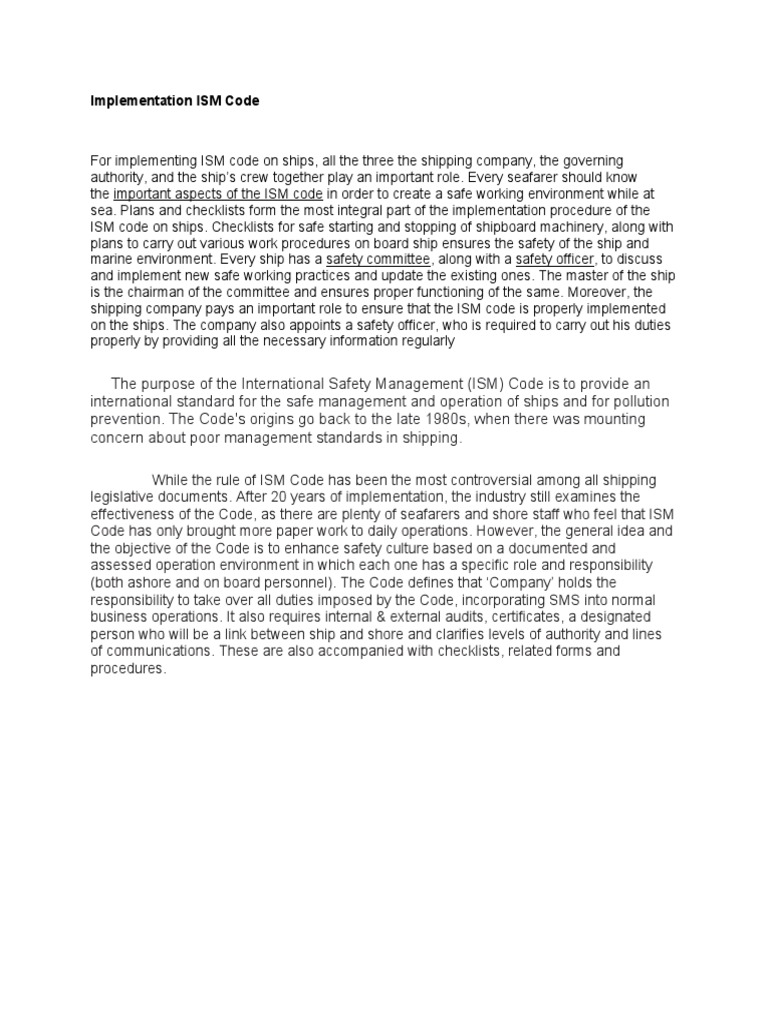 Implementation ISM Code

For implementing ISM code on ships, all the three the shipping company, the governing authority, and the ship's crew together play an important role. Every seafarer should know the important aspects of the ISM code in order to create a safe working environment while at sea. Plans and checklists form the most integral part of the implementation procedure of the ISM code on ships. Checklists for safe starting and stopping of shipboard machinery, along with plans to carry out various work procedures on board ship ensures the safety of the ship and marine environment. Every ship has a safety committee, along with a safety officer, to discuss and implement new safe working practices and update the existing ones. The master of the ship is the chairman of the committee and ensures proper functioning of the same. Moreover, the shipping company pays an important role to ensure that the ISM code is properly implemented on the ships. The company also appoints a safety officer, who is required to carry out his duties properly by providing all the necessary information regularly

The purpose of the International Safety Management (ISM) Code is to provide an international standard for the safe management and operation of ships and for pollution prevention. The Code's origins go back to the late 1980s, when there was mounting concern about poor management standards in shipping.

While the rule of ISM Code has been the most controversial among all shipping legislative documents. After 20 years of implementation, the industry still examines the effectiveness of the Code, as there are plenty of seafarers and shore staff who feel that ISM Code has only brought more paper work to daily operations. However, the general idea and the objective of the Code is to enhance safety culture based on a documented and assessed operation environment in which each one has a specific role and responsibility (both ashore and on board personnel). The Code defines that 'Company' holds the responsibility to take over all duties imposed by the Code, incorporating SMS into normal business operations. It also requires internal & external audits, certificates, a designated person who will be a link between ship and shore and clarifies levels of authority and lines of communications. These are also accompanied with checklists, related forms and procedures.